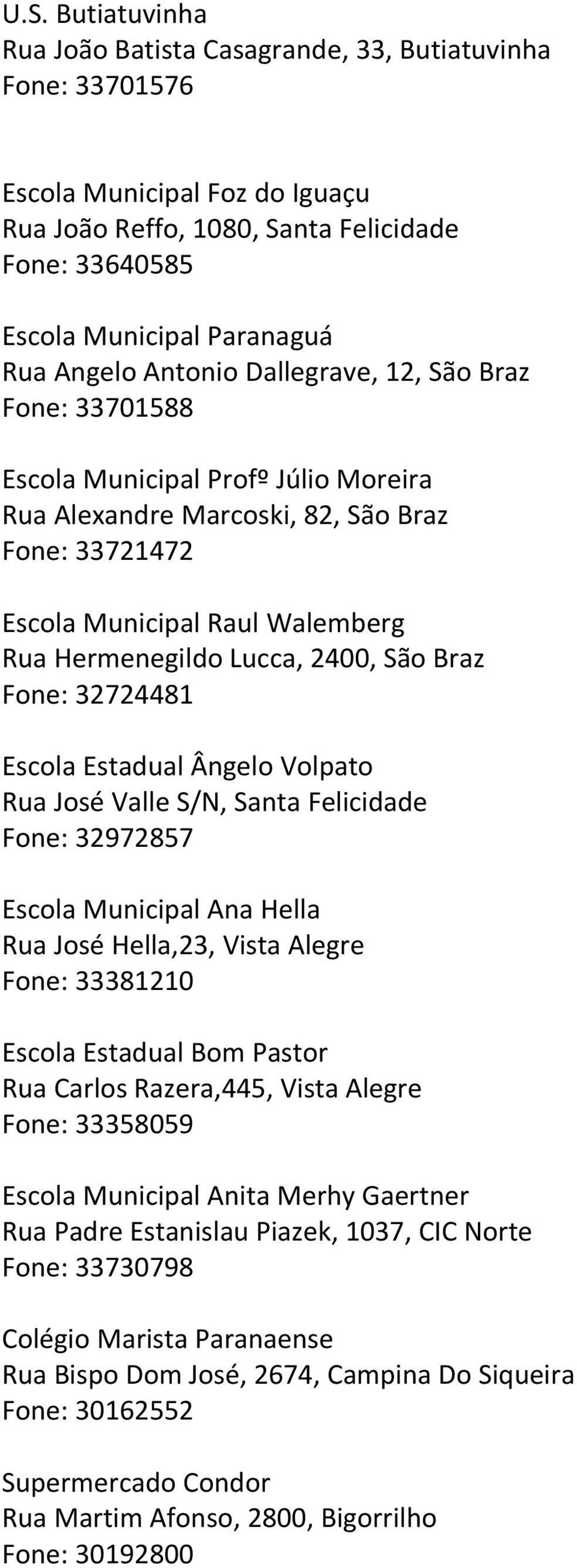 U.S. Butiatuvinha
Rua João Batista Casagrande, 33, Butiatuvinha
Fone: 33701576

Escola Municipal Foz do Iguaçu
Rua João Reffo, 1080, Santa Felicidade
Fone: 33640585

Escola Municipal Paranaguá
Rua Angelo Antonio Dallegrave, 12, São Braz
Fone: 33701588

Escola Municipal Profº Júlio Moreira
Rua Alexandre Marcoski, 82, São Braz
Fone: 33721472

Escola Municipal Raul Walemberg
Rua Hermenegildo Lucca, 2400, São Braz
Fone: 32724481

Escola Estadual Ângelo Volpato
Rua José Valle S/N, Santa Felicidade
Fone: 32972857

Escola Municipal Ana Hella
Rua José Hella,23, Vista Alegre
Fone: 33381210

Escola Estadual Bom Pastor
Rua Carlos Razera,445, Vista Alegre
Fone: 33358059

Escola Municipal Anita Merhy Gaertner
Rua Padre Estanislau Piazek, 1037, CIC Norte
Fone: 33730798

Colégio Marista Paranaense
Rua Bispo Dom José, 2674, Campina Do Siqueira
Fone: 30162552

Supermercado Condor
Rua Martim Afonso, 2800, Bigorrilho
Fone: 30192800